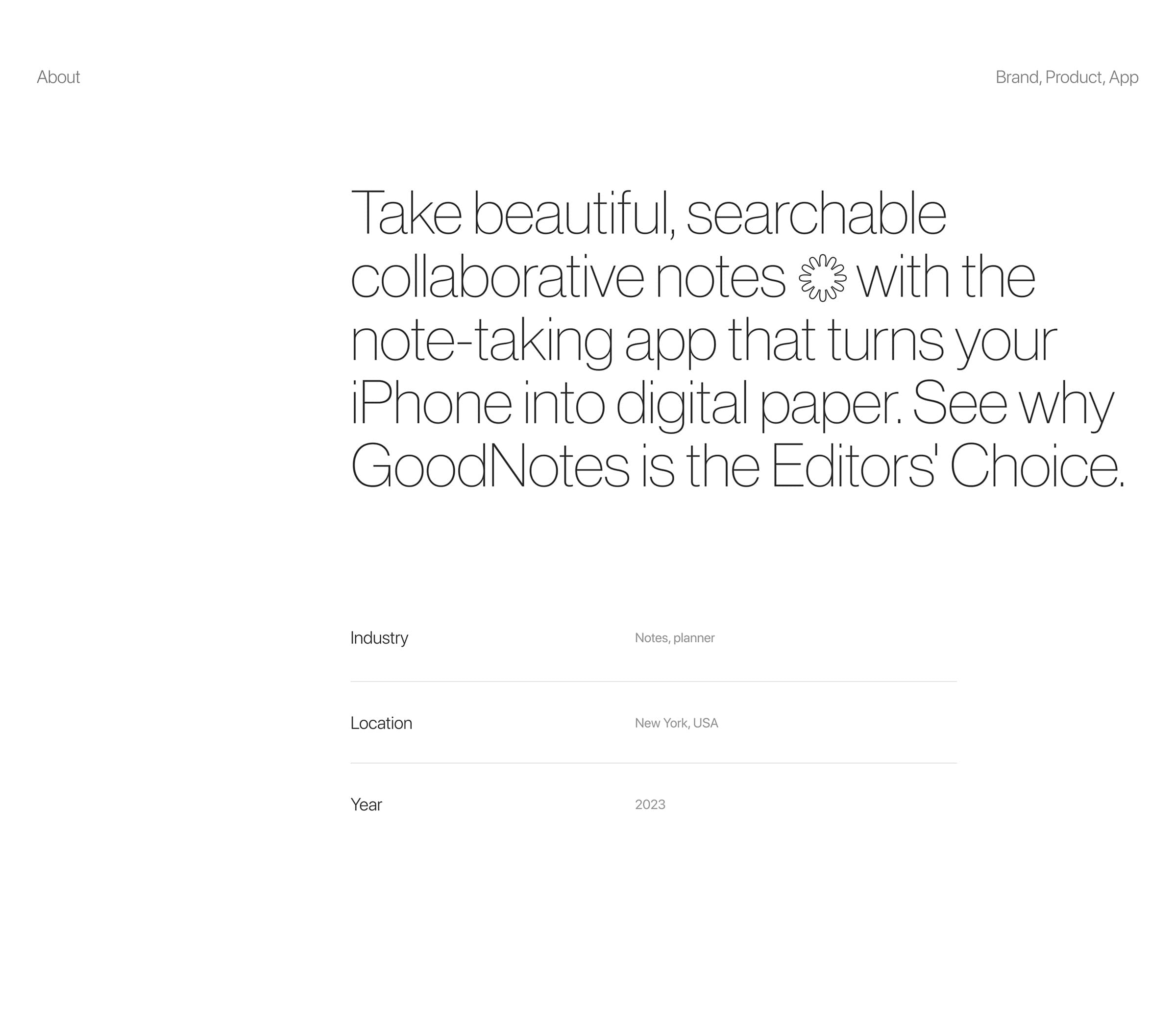 About

Brand, Product, App

Take beautiful, searchable collaborative notes with the note-taking app that turns your iPhone into digital paper. See why GoodNotes is the Editors' Choice.

| Industry | Notes, planner |
|---|---|
| Location | New York, USA |
| Year | 2023 |